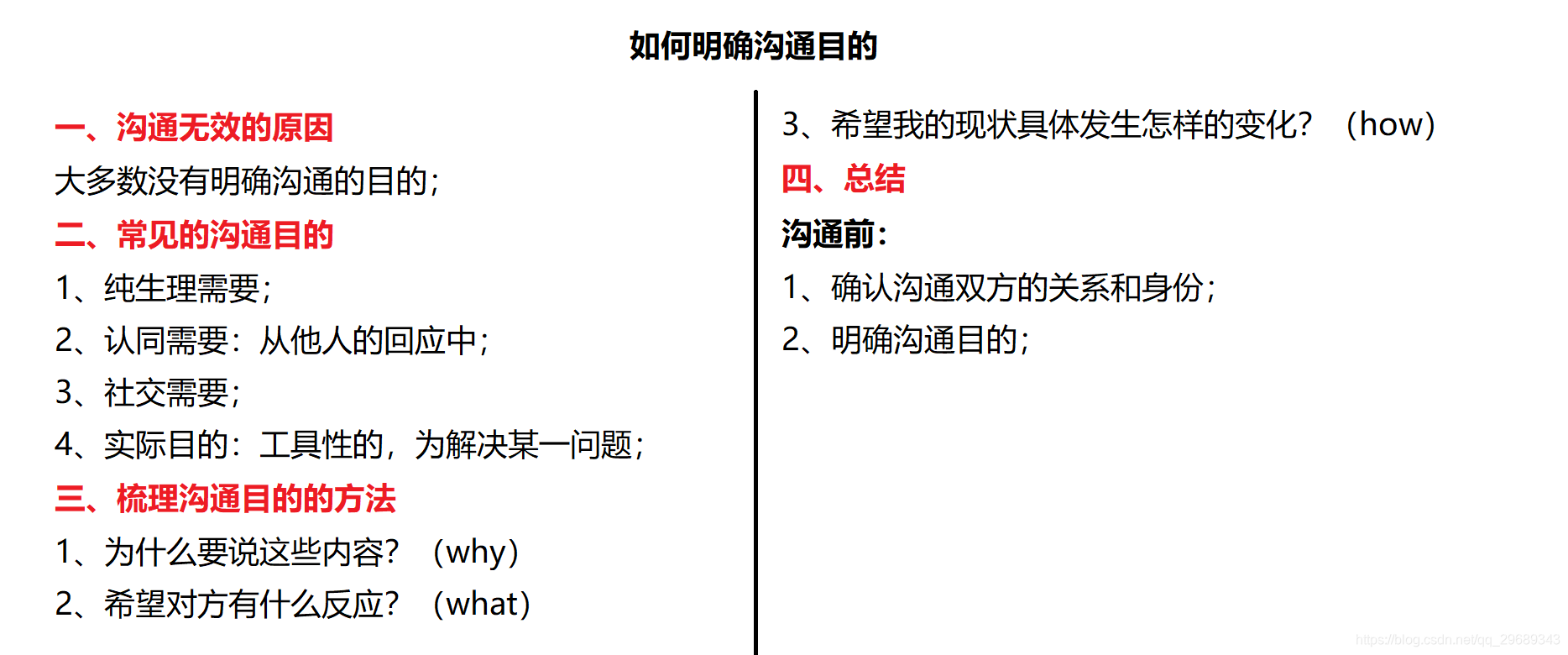 如何明确沟通目的

一、沟通无效的原因

大多数没有明确沟通的目的;

二、常见的沟通目的

1、纯生理需要;

2、认同需要:从他人的回应中;

3、社交需要;

4、实际目的:工具性的,为解决某一问题;

三、梳理沟通目的的方法

1、为什么要说这些内容?(why)

2、希望对方有什么反应?(what)

3、希望我的现状具体发生怎样的变化?(how)

四、总结

沟通前:

1、确认沟通双方的关系和身份;

2、明确沟通目的;

https://blog.csdn.net/qq_29689343